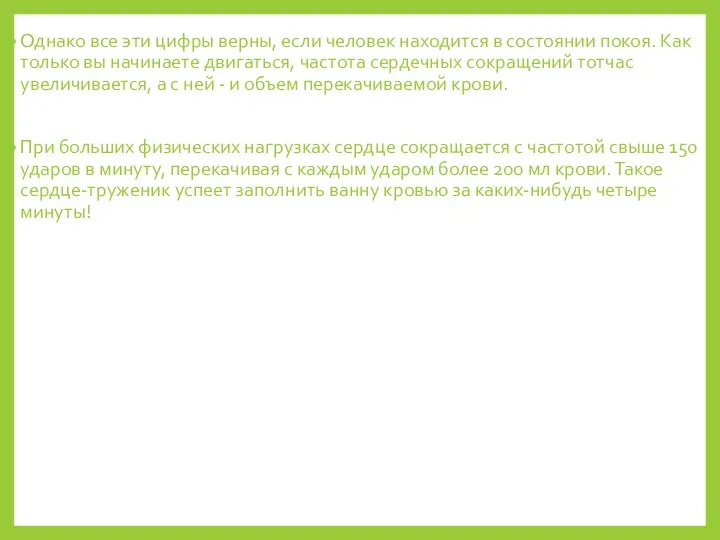 Однако все эти цифры верны, если человек находится в состоянии покоя. Как только вы начинаете двигаться, частота сердечных сокращений тотчас увеличивается, а с ней - и объем перекачиваемой крови.

При больших физических нагрузках сердце сокращается с частотой свыше 150 ударов в минуту, перекачивая с каждым ударом более 200 мл крови. Такое сердце-труженик успеет заполнить ванну кровью за каких-нибудь четыре минуты!